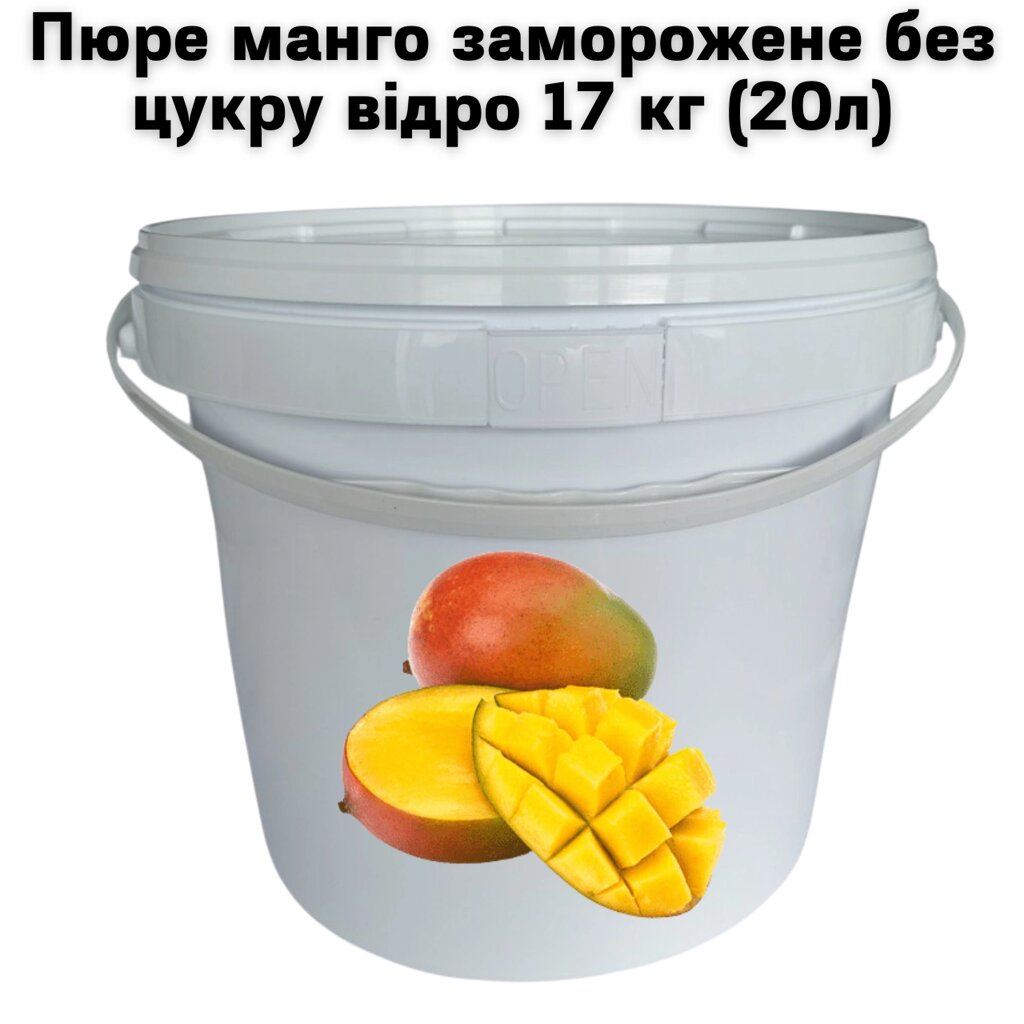 Пюре манго заморожене без цукру відро 17 кг (20л)

OPEN